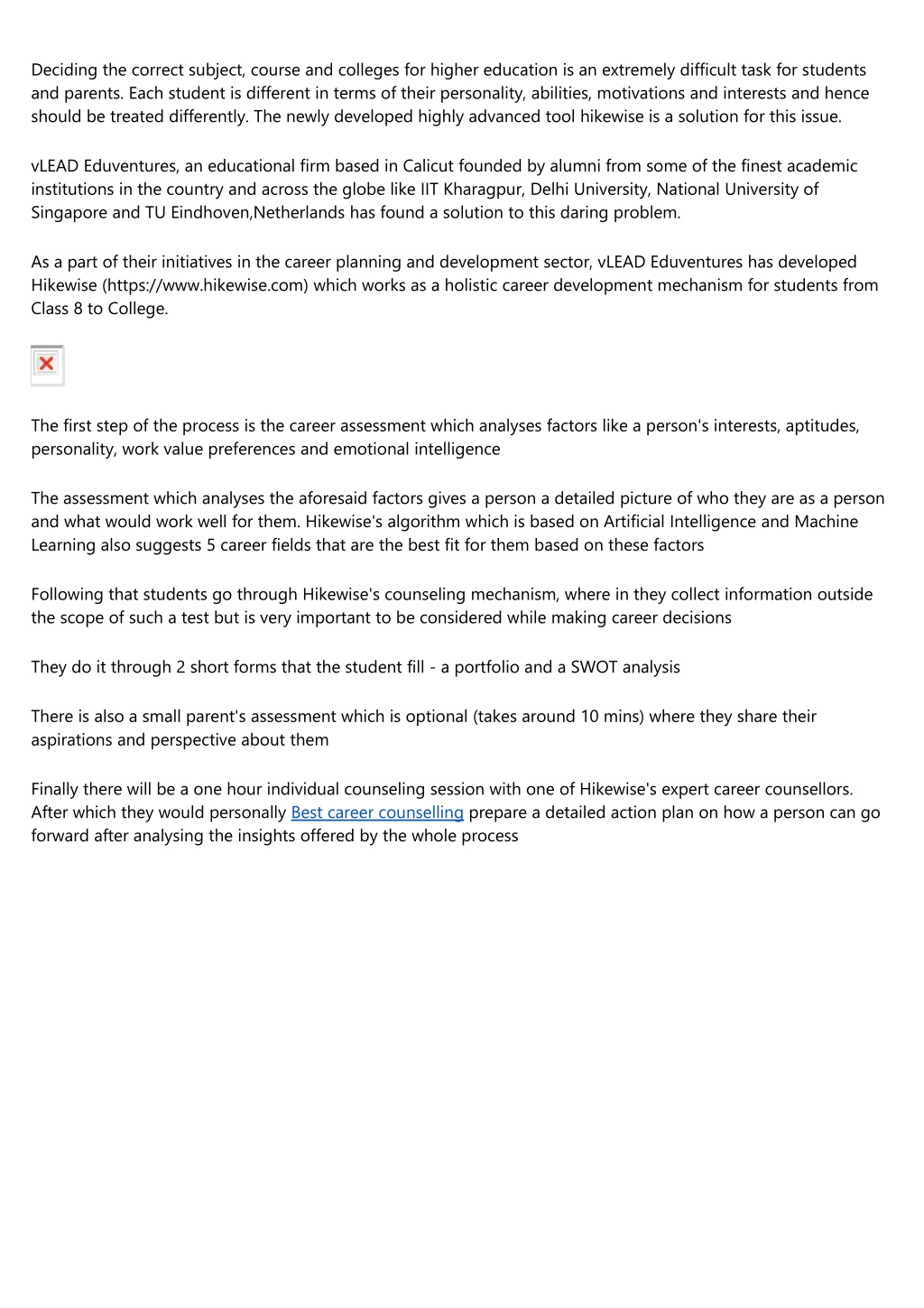 Deciding the correct subject, course and colleges for higher education is an extremely difficult task for students and parents. Each student is different in terms of their personality, abilities, motivations and interests and hence should be treated differently. The newly developed highly advanced tool hikewise is a solution for this issue.

vLEAD Eduventures, an educational firm based in Calicut founded by alumni from some of the finest academic institutions in the country and across the globe like IIT Kharagpur, Delhi University, National University of Singapore and TU Eindhoven,Netherlands has found a solution to this daring problem.

As a part of their initiatives in the career planning and development sector, vLEAD Eduventures has developed Hikewise (https://www.hikewise.com) which works as a holistic career development mechanism for students from Class 8 to College.

The first step of the process is the career assessment which analyses factors like a person's interests, aptitudes, personality, work value preferences and emotional intelligence

The assessment which analyses the aforesaid factors gives a person a detailed picture of who they are as a person and what would work well for them. Hikewise's algorithm which is based on Artificial Intelligence and Machine Learning also suggests 5 career fields that are the best fit for them based on these factors

Following that students go through Hikewise's counseling mechanism, where in they collect information outside the scope of such a test but is very important to be considered while making career decisions

They do it through 2 short forms that the student fill - a portfolio and a SWOT analysis

There is also a small parent's assessment which is optional (takes around 10 mins) where they share their aspirations and perspective about them

Finally there will be a one hour individual counseling session with one of Hikewise's expert career counsellors. After which they would personally Best career counselling prepare a detailed action plan on how a person can go forward after analysing the insights offered by the whole process